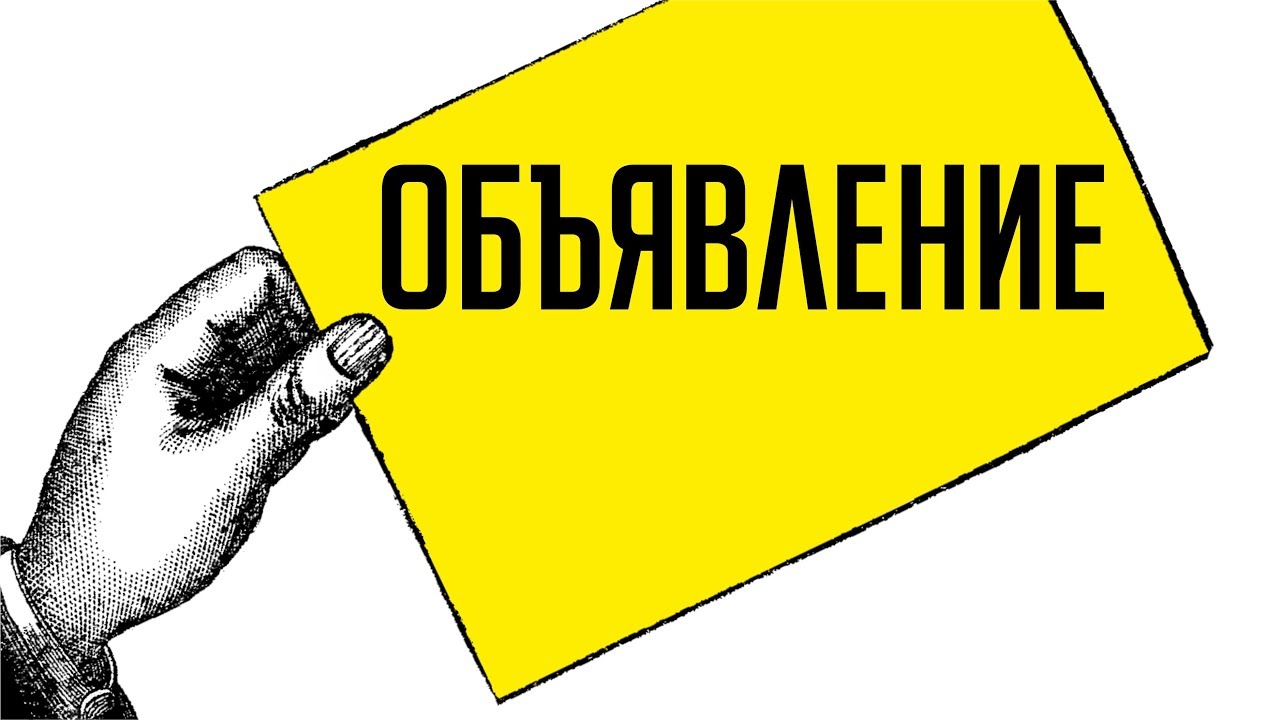 ОБЪЯВЛЕНИЕ